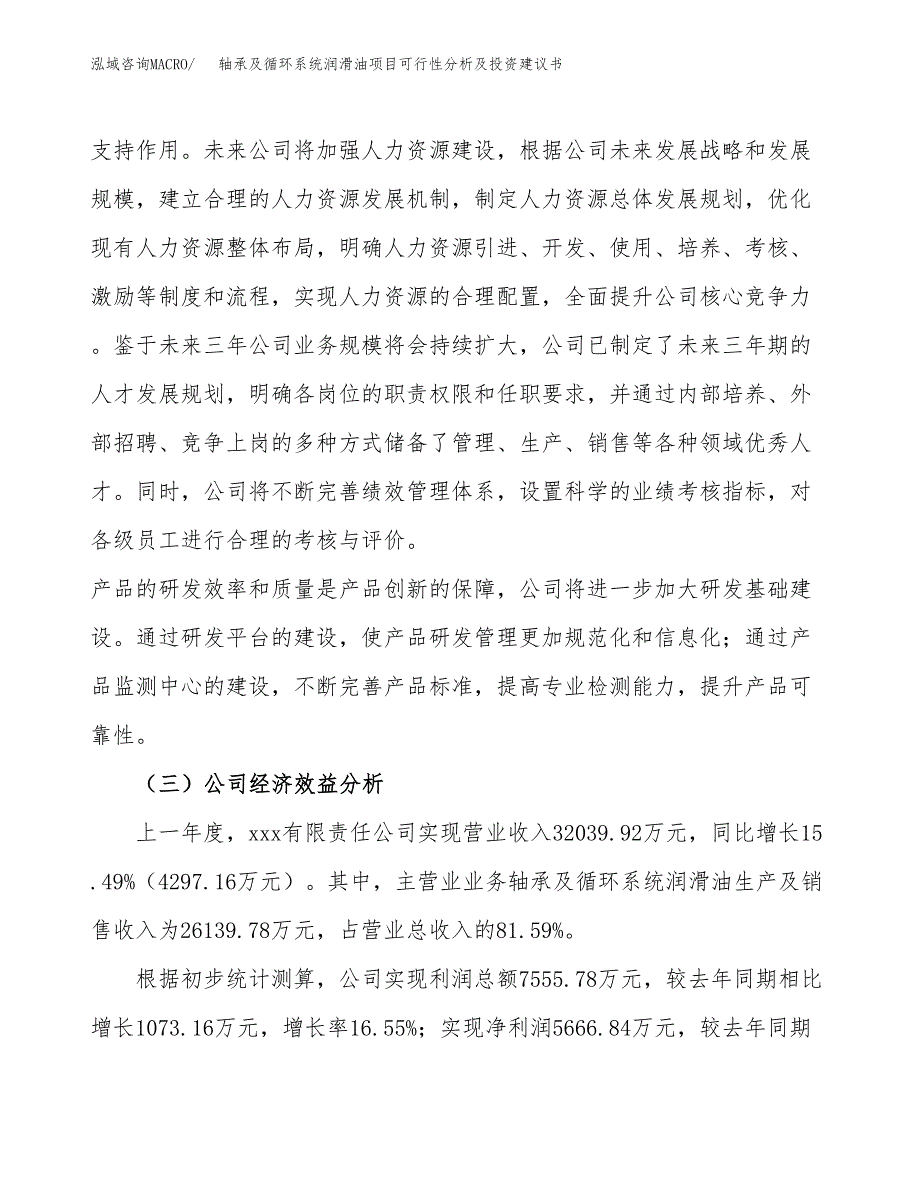 泓域咨询MACRO/　轴承及循环系统润滑油项目可行性分析及投资建议书

支持作用。未来公司将加强人力资源建设，根据公司未来发展战略和发展规模，建立合理的人力资源发展机制，制定人力资源总体发展规划，优化现有人力资源整体布局，明确人力资源引进、开发、使用、培养、考核、激励等制度和流程，实现人力资源的合理配置，全面提升公司核心竞争力。鉴于未来三年公司业务规模将会持续扩大，公司已制定了未来三年期的人才发展规划，明确各岗位的职责权限和任职要求，并通过内部培养、外部招聘、竞争上岗的多种方式储备了管理、生产、销售等各种领域优秀人才。同时，公司将不断完善绩效管理体系，设置科学的业绩考核指标，对各级员工进行合理的考核与评价。

产品的研发效率和质量是产品创新的保障，公司将进一步加大研发基础建设。通过研发平台的建设，使产品研发管理更加规范化和信息化；通过产品监测中心的建设，不断完善产品标准，提高专业检测能力，提升产品可靠性。

（三）公司经济效益分析

上一年度，xxx有限责任公司实现营业收入32039.92万元，同比增长15.49%（4297.16万元）。其中，主营业业务轴承及循环系统润滑油生产及销售收入为26139.78万元，占营业总收入的81.59%。

根据初步统计测算，公司实现利润总额7555.78万元，较去年同期相比增长1073.16万元，增长率16.55%；实现净利润5666.84万元，较去年同期